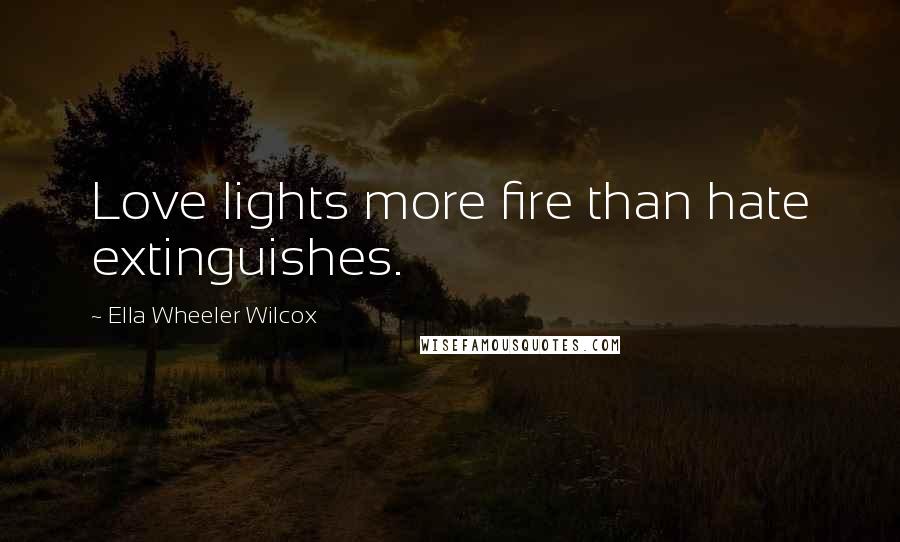 Love lights more fire than hate extinguishes.

~ Ella Wheeler Wilcox

WISEFAMOUSQUOTES.COM